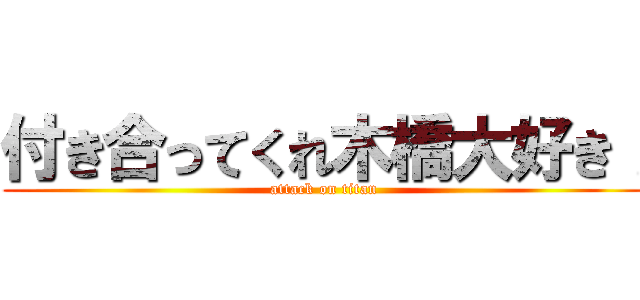 付き合ってくれ木橋大好き

attack on titan